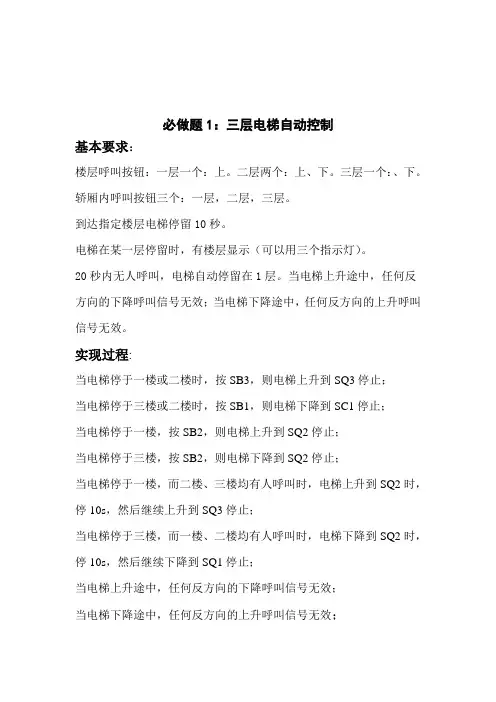 必做题 1：三层电梯自动控制

基本要求：

楼层呼叫按钮：一层一个：上。二层两个：上、下。三层一个：、下。

轿厢内呼叫按钮三个：一层，二层，三层。

到达指定楼层电梯停留 10 秒。

电梯在某一层停留时，有楼层显示（可以用三个指示灯）。

20 秒内无人呼叫，电梯自动停留在 1 层。当电梯上升途中，任何反方向的下降呼叫信号无效；当电梯下降途中，任何反方向的上升呼叫信号无效。

实现过程：

当电梯停于一楼或二楼时，按 SB3，则电梯上升到 SQ3 停止；

当电梯停于三楼或二楼时，按 SB1，则电梯下降到 SC1 停止；

当电梯停于一楼，按 SB2，则电梯上升到 SQ2 停止；

当电梯停于三楼，按 SB2，则电梯下降到 SQ2 停止；

当电梯停于一楼，而二楼、三楼均有人呼叫时，电梯上升到 SQ2 时，停 10s，然后继续上升到 SQ3 停止；

当电梯停于三楼，而一楼、二楼均有人呼叫时，电梯下降到 SQ2 时，停 10s，然后继续下降到 SQ1 停止；

当电梯上升途中，任何反方向的下降呼叫信号无效；

当电梯下降途中，任何反方向的上升呼叫信号无效；